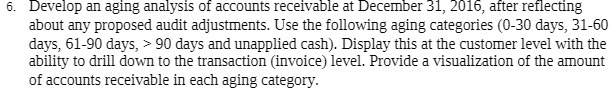 6. Develop an aging analysis of accounts receivable at December 31, 2016, after reflecting about any proposed audit adjustments. Use the following aging categories (0-30 days, 31-60 days, 61-90 days, > 90 days and unapplied cash). Display this at the customer level with the ability to drill down to the transaction (invoice) level. Provide a visualization of the amount of accounts receivable in each aging category.